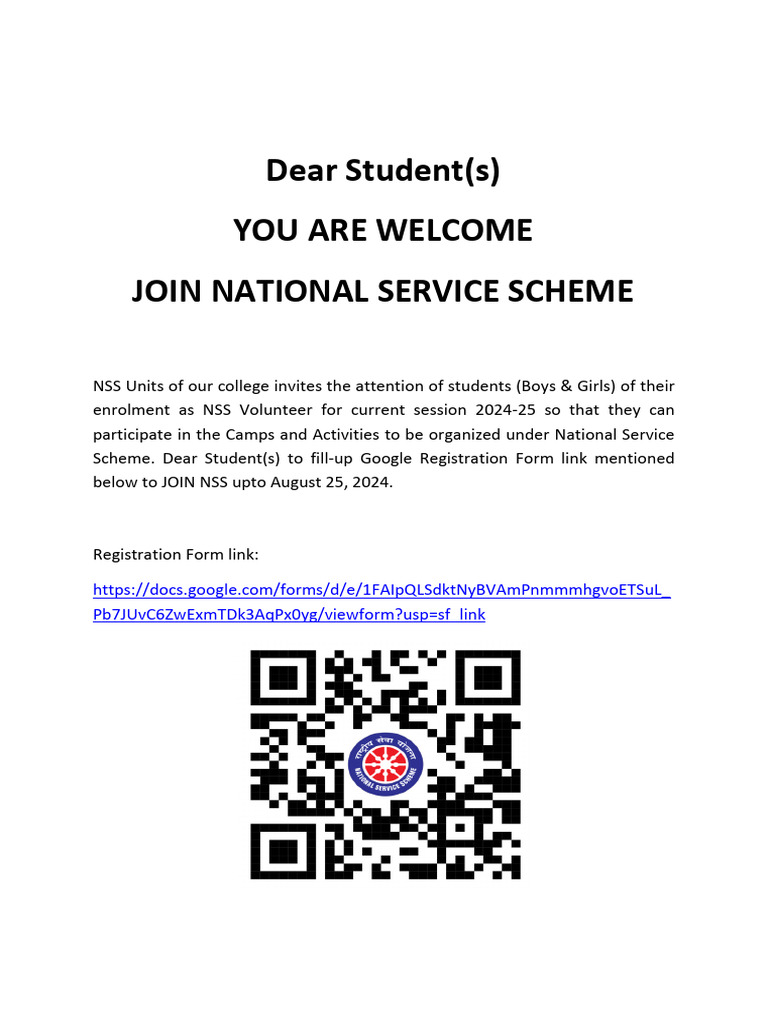 Dear Student(s)

YOU ARE WELCOME

JOIN NATIONAL SERVICE SCHEME

NSS Units of our college invites the attention of students (Boys & Girls) of their enrolment as NSS Volunteer for current session 2024-25 so that they can participate in the Camps and Activities to be organized under National Service Scheme. Dear Student(s) to fill-up Google Registration Form link mentioned below to JOIN NSS upto August 25, 2024.

Registration Form link:

https://docs.google.com/forms/d/e/1FAIpQLSdktNyBVAmPnmmmhgvoETSuL_Pb7JUvC6ZwExmTDk3AqPx0yg/viewform?usp=sf_link

राष्ट्रीय सेवा योजना
NATIONAL SERVICE SCHEME